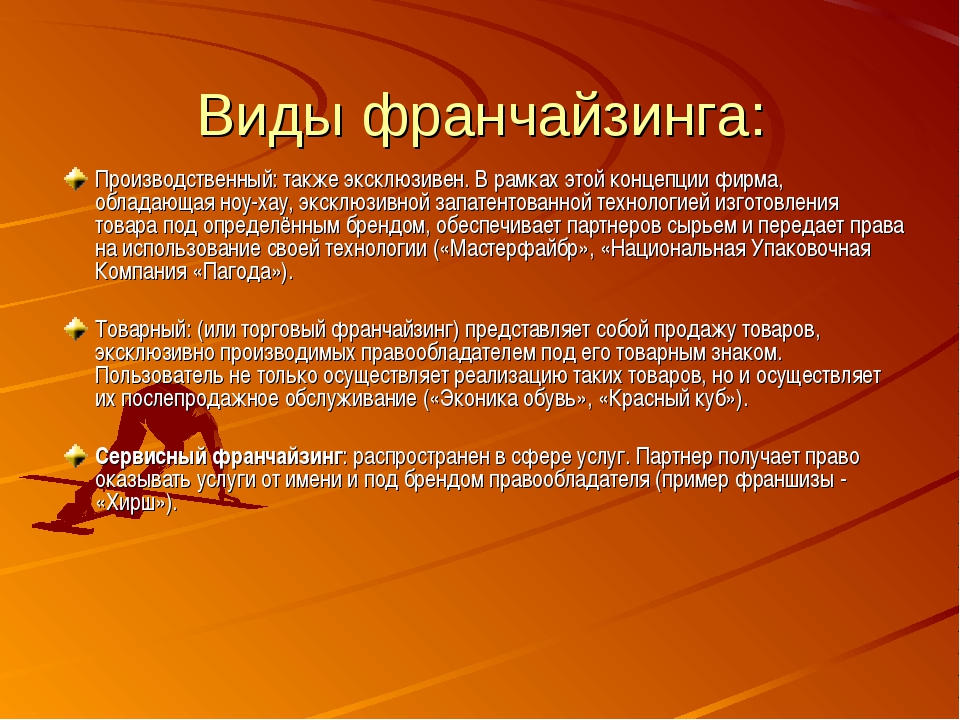 Виды франчайзинга:

Производственный: также эксклюзивен. В рамках этой концепции фирма, обладающая ноу-хау, эксклюзивной запатентованной технологией изготовления товара под определённым брендом, обеспечивает партнеров сырьем и передает права на использование своей технологии («Мастерфайбр», «Национальная Упаковочная Компания «Пагода»).

Товарный: (или торговый франчайзинг) представляет собой продажу товаров, эксклюзивно производимых правообладателем под его товарным знаком. Пользователь не только осуществляет реализацию таких товаров, но и осуществляет их послепродажное обслуживание («Эконика обувь», «Красный куб»).

Сервисный франчайзинг: распространен в сфере услуг. Партнер получает право оказывать услуги от имени и под брендом правообладателя (пример франшизы - «Хирш»).